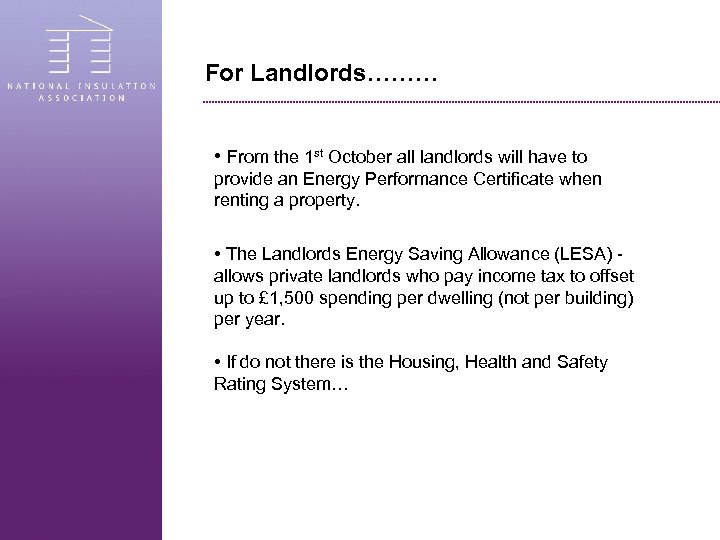 NATIONAL INSULATION
ASSOCIATION

For Landlords………

• From the 1st October all landlords will have to provide an Energy Performance Certificate when renting a property.

• The Landlords Energy Saving Allowance (LESA) - allows private landlords who pay income tax to offset up to £1,500 spending per dwelling (not per building) per year.

• If do not there is the Housing, Health and Safety Rating System…